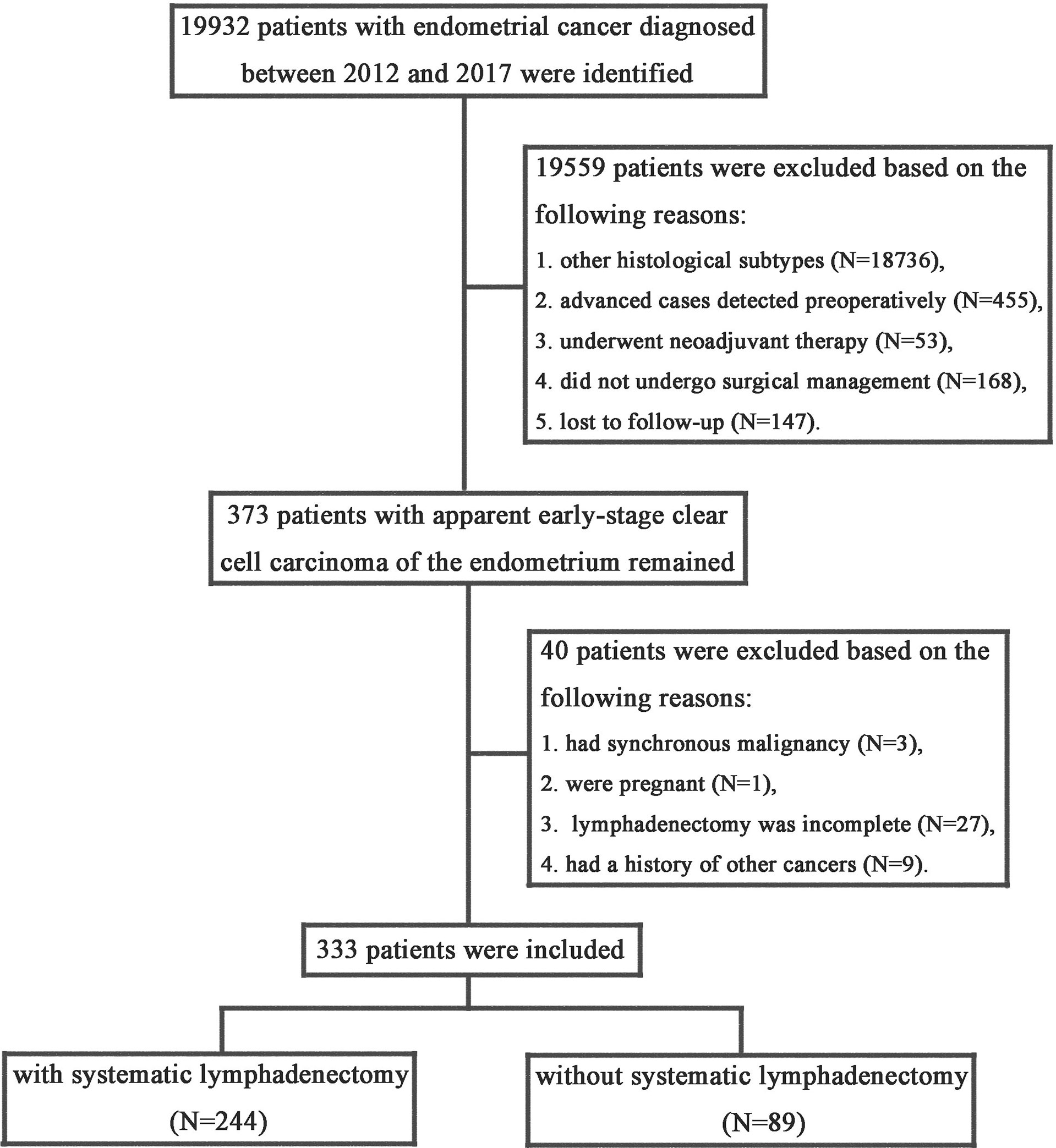 19932 patients with endometrial cancer diagnosed between 2012 and 2017 were identified

19559 patients were excluded based on the following reasons:
1. other histological subtypes (N=18736),
2. advanced cases detected preoperatively (N=455),
3. underwent neoadjuvant therapy (N=53),
4. did not undergo surgical management (N=168),
5. lost to follow-up (N=147).

373 patients with apparent early-stage clear cell carcinoma of the endometrium remained

40 patients were excluded based on the following reasons:
1. had synchronous malignancy (N=3),
2. were pregnant (N=1),
3. lymphadenectomy was incomplete (N=27),
4. had a history of other cancers (N=9).

333 patients were included

with systematic lymphadenectomy (N=244)

without systematic lymphadenectomy (N=89)